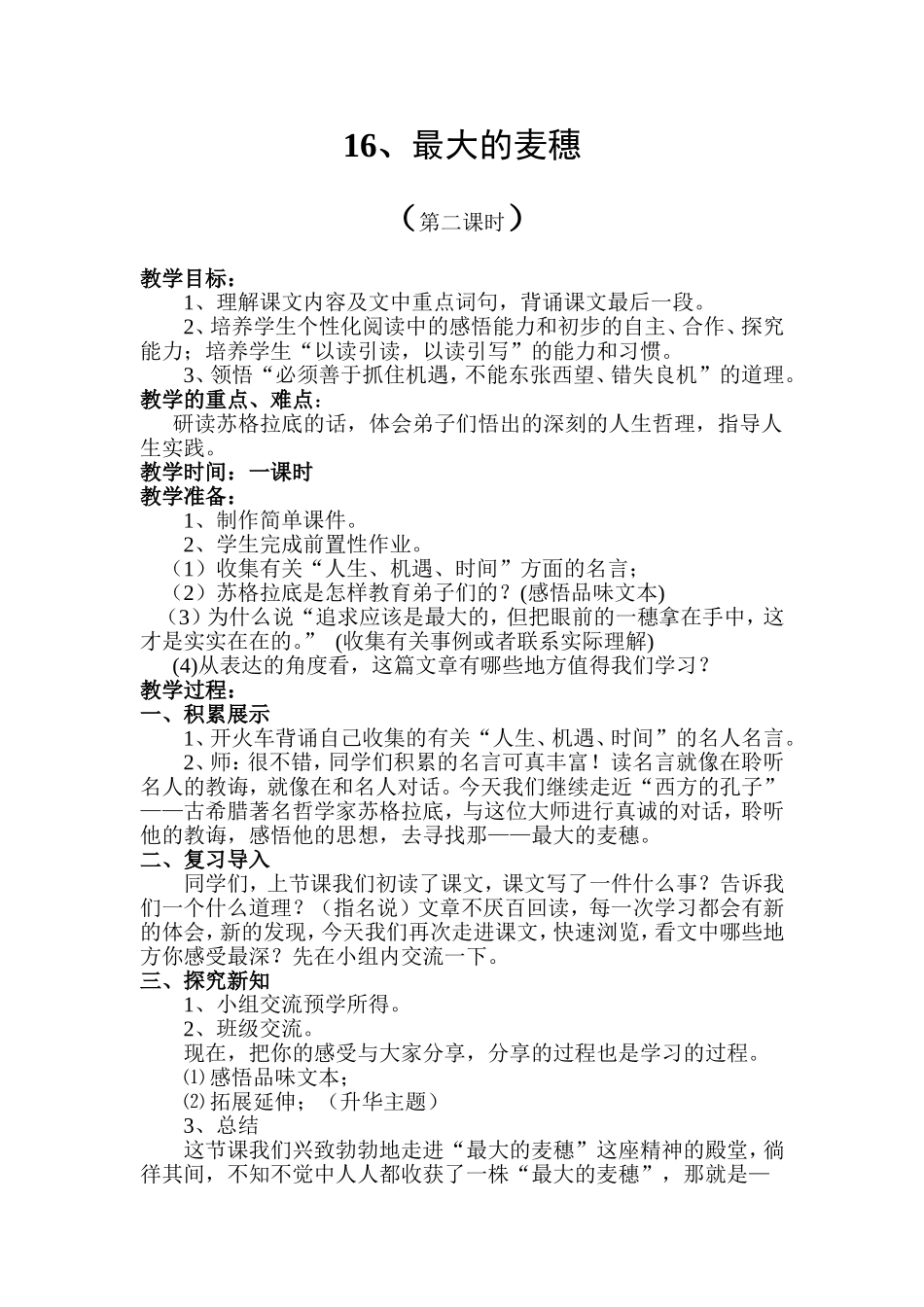 16、最大的麦穗

（第二课时）

教学目标：

1、理解课文内容及文中重点词句，背诵课文最后一段。

2、培养学生个性化阅读中的感悟能力和初步的自主、合作、探究能力；培养学生“以读引读，以读引写”的能力和习惯。

3、领悟“必须善于抓住机遇，不能东张西望、错失良机”的道理。

教学的重点、难点：

研读苏格拉底的话，体会弟子们悟出的深刻的人生哲理，指导人生实践。

教学时间：一课时

教学准备：

1、制作简单课件。

2、学生完成前置性作业。

（1）收集有关“人生、机遇、时间”方面的名言；

（2）苏格拉底是怎样教育弟子们的？(感悟品味文本)

（3）为什么说“追求应该是最大的，但把眼前的一穗拿在手中，这才是实实在在的。” (收集有关事例或者联系实际理解)

(4)从表达的角度看，这篇文章有哪些地方值得我们学习？

教学过程：

一、积累展示

1、开火车背诵自己收集的有关“人生、机遇、时间”的名人名言。

2、师：很不错，同学们积累的名言可真丰富！读名言就像在聆听名人的教诲，就像在和名人对话。今天我们继续走近“西方的孔子”——古希腊著名哲学家苏格拉底，与这位大师进行真诚的对话，聆听他的教诲，感悟他的思想，去寻找那——最大的麦穗。

二、复习导入

同学们，上节课我们初读了课文，课文写了一件什么事？告诉我们一个什么道理？（指名说）文章不厌百回读，每一次学习都会有新的体会，新的发现，今天我们再次走进课文，快速浏览，看文中哪些地方你感受最深？先在小组内交流一下。

三、探究新知

1、小组交流预学所得。

2、班级交流。

现在，把你的感受与大家分享，分享的过程也是学习的过程。

⑴感悟品味文本；

⑵拓展延伸；（升华主题）

3、总结

这节课我们兴致勃勃地走进“最大的麦穗”这座精神的殿堂，徜徉其间，不知不觉中人人都收获了一株“最大的麦穗”，那就是—